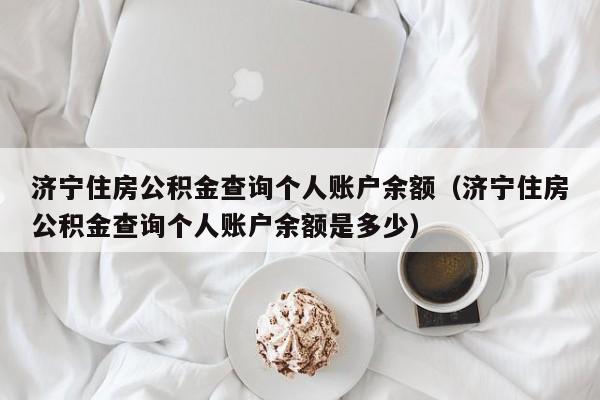 济宁住房公积金查询个人账户余额（济宁住房公积金查询个人账户余额是多少）